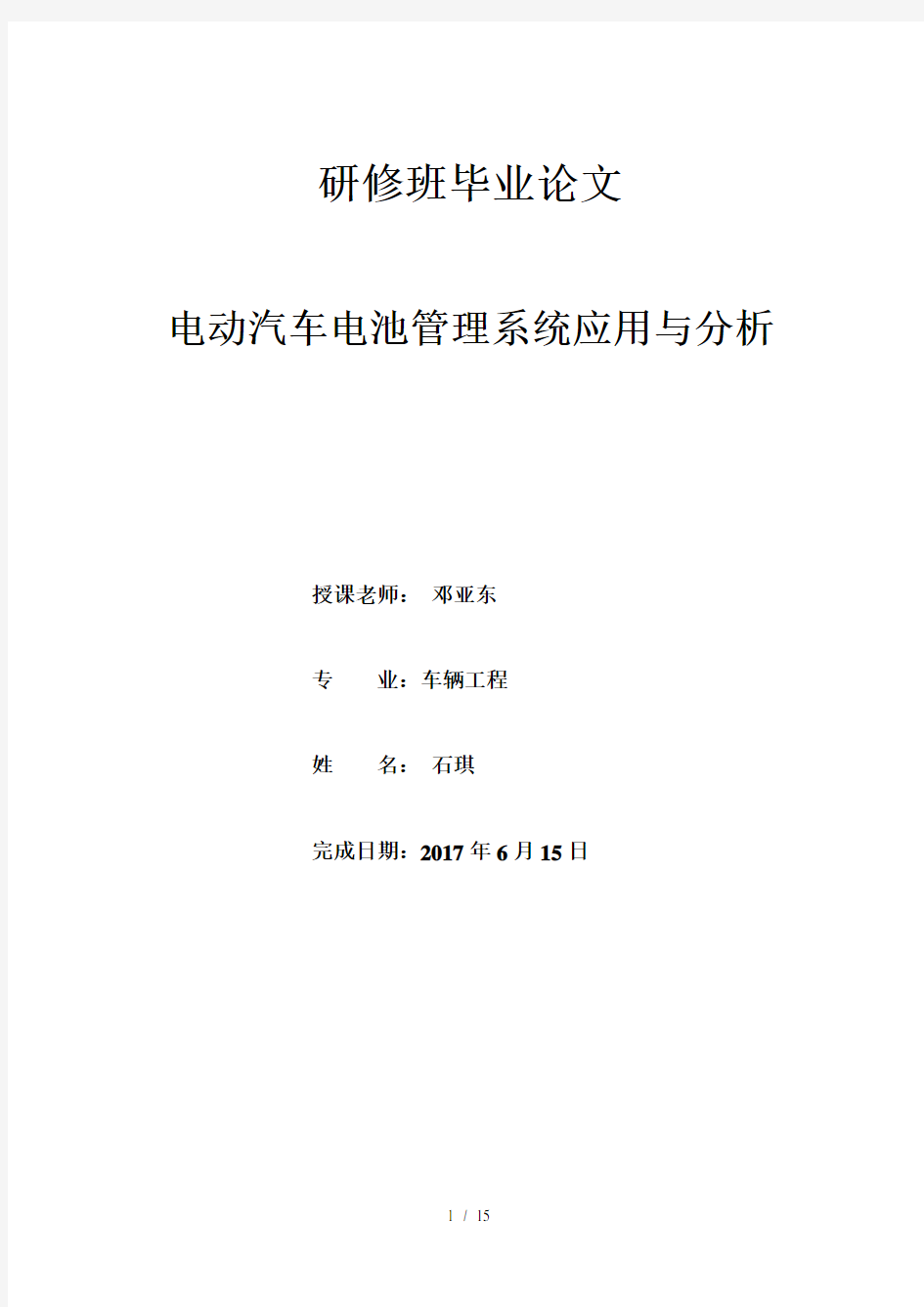 研修班毕业论文

电动汽车电池管理系统应用与分析

授课老师： 邓亚东

专 业：车辆工程

姓 名： 石琪

完成日期：2017 年 6 月 15 日

1 / 15